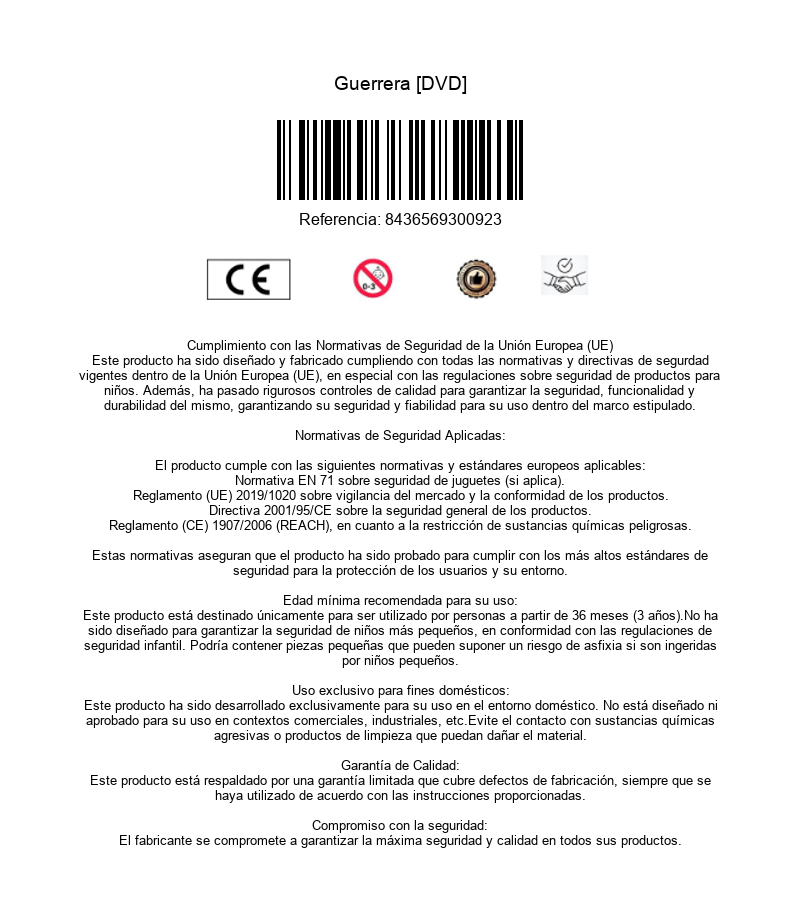 Guerrera [DVD]

Referencia: 8436569300923

CE

0-3

Cumplimiento con las Normativas de Seguridad de la Unión Europea (UE)
Este producto ha sido diseñado y fabricado cumpliendo con todas las normativas y directivas de segurdad vigentes dentro de la Unión Europea (UE), en especial con las regulaciones sobre seguridad de productos para niños. Además, ha pasado rigurosos controles de calidad para garantizar la seguridad, funcionalidad y durabilidad del mismo, garantizando su seguridad y fiabilidad para su uso dentro del marco estipulado.

Normativas de Seguridad Aplicadas:

El producto cumple con las siguientes normativas y estándares europeos aplicables:
Normativa EN 71 sobre seguridad de juguetes (si aplica).
Reglamento (UE) 2019/1020 sobre vigilancia del mercado y la conformidad de los productos.
Directiva 2001/95/CE sobre la seguridad general de los productos.
Reglamento (CE) 1907/2006 (REACH), en cuanto a la restricción de sustancias químicas peligrosas.

Estas normativas aseguran que el producto ha sido probado para cumplir con los más altos estándares de seguridad para la protección de los usuarios y su entorno.

Edad mínima recomendada para su uso:
Este producto está destinado únicamente para ser utilizado por personas a partir de 36 meses (3 años).No ha sido diseñado para garantizar la seguridad de niños más pequeños, en conformidad con las regulaciones de seguridad infantil. Podría contener piezas pequeñas que pueden suponer un riesgo de asfixia si son ingeridas por niños pequeños.

Uso exclusivo para fines domésticos:
Este producto ha sido desarrollado exclusivamente para su uso en el entorno doméstico. No está diseñado ni aprobado para su uso en contextos comerciales, industriales, etc.Evite el contacto con sustancias químicas agresivas o productos de limpieza que puedan dañar el material.

Garantía de Calidad:
Este producto está respaldado por una garantía limitada que cubre defectos de fabricación, siempre que se haya utilizado de acuerdo con las instrucciones proporcionadas.

Compromiso con la seguridad:
El fabricante se compromete a garantizar la máxima seguridad y calidad en todos sus productos.